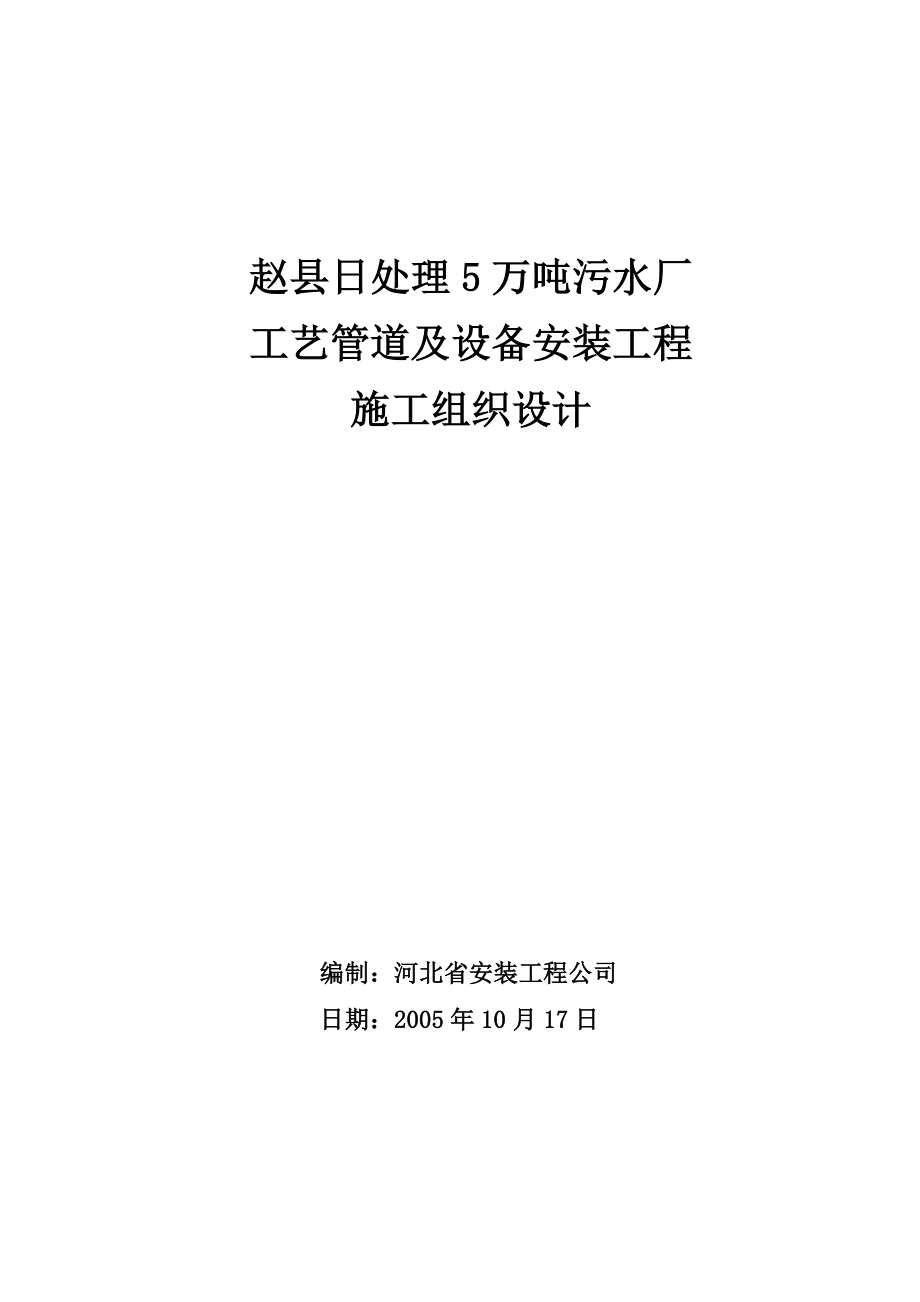 赵县日处理5万吨污水厂
工艺管道及设备安装工程
施工组织设计

编制：河北省安装工程公司
日期：2005年10月17日